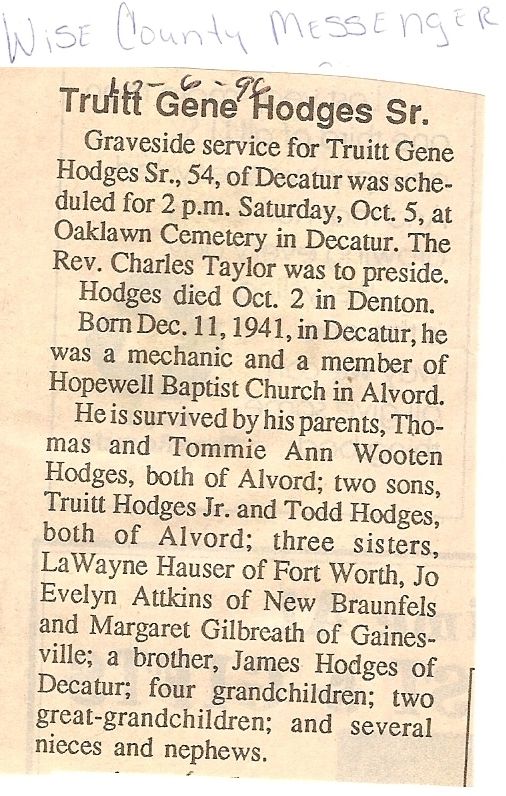 Wise County Messenger

10-6-96

Truitt Gene Hodges Sr.

Graveside service for Truitt Gene Hodges Sr., 54, of Decatur was scheduled for 2 p.m. Saturday, Oct. 5, at Oaklawn Cemetery in Decatur. The Rev. Charles Taylor was to preside.

Hodges died Oct. 2 in Denton.

Born Dec. 11, 1941, in Decatur, he was a mechanic and a member of Hopewell Baptist Church in Alvord.

He is survived by his parents, Thomas and Tommie Ann Wooten Hodges, both of Alvord; two sons, Truitt Hodges Jr. and Todd Hodges, both of Alvord; three sisters, LaWayne Hauser of Fort Worth, Jo Evelyn Attkins of New Braunfels and Margaret Gilbreath of Gainesville; a brother, James Hodges of Decatur; four grandchildren; two great-grandchildren; and several nieces and nephews.